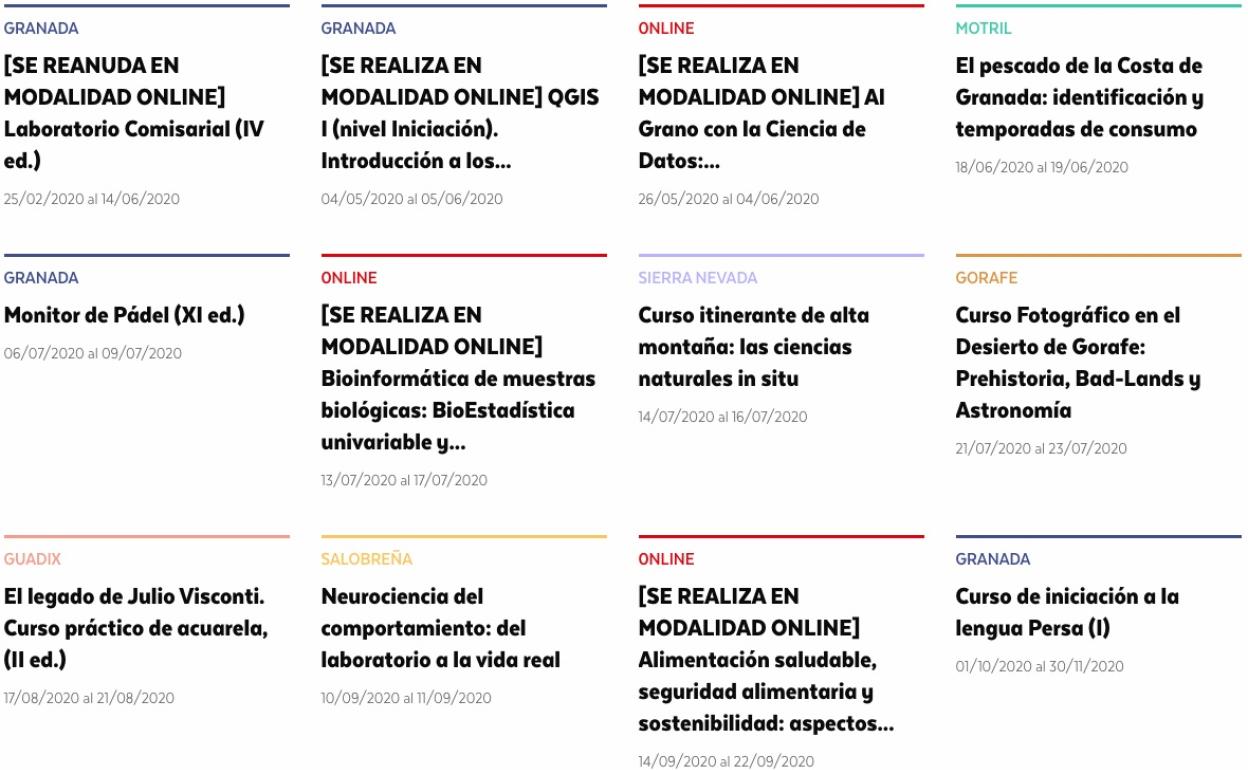 GRANADA

[SE REANUDA EN MODALIDAD ONLINE] Laboratorio Comisarial (IV ed.)

25/02/2020 al 14/06/2020

GRANADA

[SE REALIZA EN MODALIDAD ONLINE] QGIS I (nivel Iniciación). Introducción a los...

04/05/2020 al 05/06/2020

ONLINE

[SE REALIZA EN MODALIDAD ONLINE] Al Grano con la Ciencia de Datos:...

26/05/2020 al 04/06/2020

MOTRIL

El pescado de la Costa de Granada: identificación y temporadas de consumo

18/06/2020 al 19/06/2020

GRANADA

Monitor de Pádel (XI ed.)

06/07/2020 al 09/07/2020

ONLINE

[SE REALIZA EN MODALIDAD ONLINE] Bioinformática de muestras biológicas: BioEstadística univariable y...

13/07/2020 al 17/07/2020

SIERRA NEVADA

Curso itinerante de alta montaña: las ciencias naturales in situ

14/07/2020 al 16/07/2020

GORAFE

Curso Fotográfico en el Desierto de Gorafe: Prehistoria, Bad-Lands y Astronomía

21/07/2020 al 23/07/2020

GUADIX

El legado de Julio Visconti. Curso práctico de acuarela, (II ed.)

17/08/2020 al 21/08/2020

SALOBREÑA

Neurociencia del comportamiento: del laboratorio a la vida real

10/09/2020 al 11/09/2020

ONLINE

[SE REALIZA EN MODALIDAD ONLINE] Alimentación saludable, seguridad alimentaria y sostenibilidad: aspectos...

14/09/2020 al 22/09/2020

GRANADA

Curso de iniciación a la lengua Persa (I)

01/10/2020 al 30/11/2020